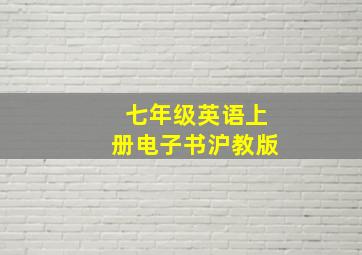 七年级英语上册电子书沪教版